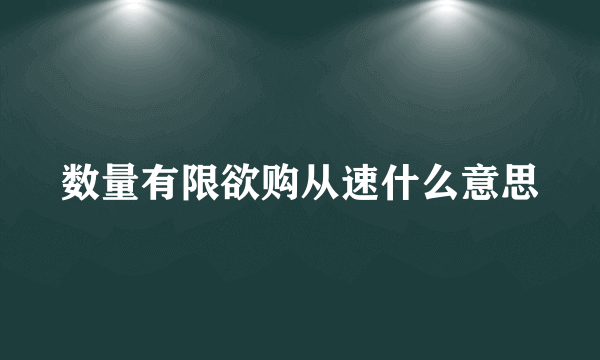 数量有限欲购从速什么意思